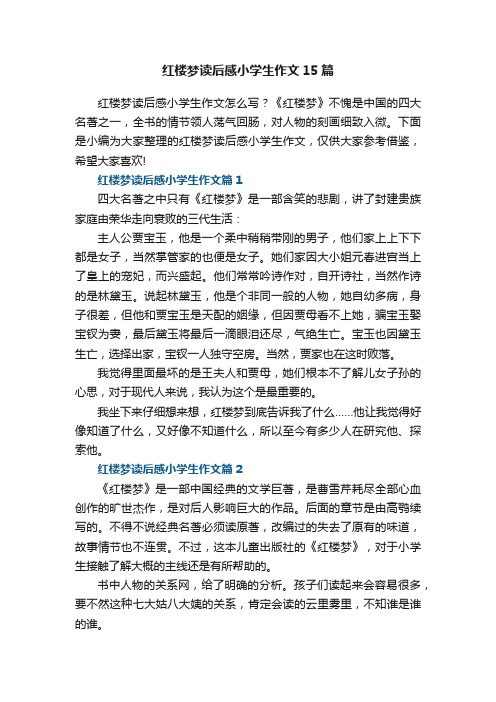 红楼梦读后感小学生作文15篇

红楼梦读后感小学生作文怎么写？《红楼梦》不愧是中国的四大名著之一，全书的情节领人荡气回肠，对人物的刻画细致入微。下面是小编为大家整理的红楼梦读后感小学生作文，仅供大家参考借鉴，希望大家喜欢!

红楼梦读后感小学生作文篇1

四大名著之中只有《红楼梦》是一部含笑的悲剧，讲了封建贵族家庭由荣华走向衰败的三代生活：

主人公贾宝玉，他是一个柔中稍稍带刚的男子，他们家上上下下都是女子，当然掌管家的也便是女子。她们家因大小姐元春进宫当上了皇上的宠妃，而兴盛起。他们常常吟诗作对，自开诗社，当然作诗的是林黛玉。说起林黛玉，他是个非同一般的人物，她自幼多病，身子很差，但他和贾宝玉是天配的姻缘，但因贾母看不上她，骗宝玉娶宝钗为妻，最后黛玉将最后一滴眼泪还尽，气绝生亡。宝玉也因黛玉生亡，选择出家，宝钗一人独守空房。当然，贾家也在这时败落。

我觉得里面最坏的是王夫人和贾母，她们根本不了解儿女子孙的心思，对于现代人来说，我认为这个是最重要的。

我坐下来仔细想来想，红楼梦到底告诉我了什么……他让我觉得好像知道了什么，又好像不知道什么，所以至今有多少人在研究他、探索他。

红楼梦读后感小学生作文篇2

《红楼梦》是一部中国经典的文学巨著，是曹雪芹耗尽全部心血创作的旷世杰作，是对后人影响巨大的作品。后面的章节是由高鹗续写的。不得不说经典名著必须读原著，改编过的失去了原有的味道，故事情节也不连贯。不过，这本儿童出版社的《红楼梦》，对于小学生接触了解大概的主线还是有所帮助的。

书中人物的关系网，给了明确的分析。孩子们读起来会容易很多，要不然这种七大姑八大姨的关系，肯定会读的云里雾里，不知谁是谁的谁。